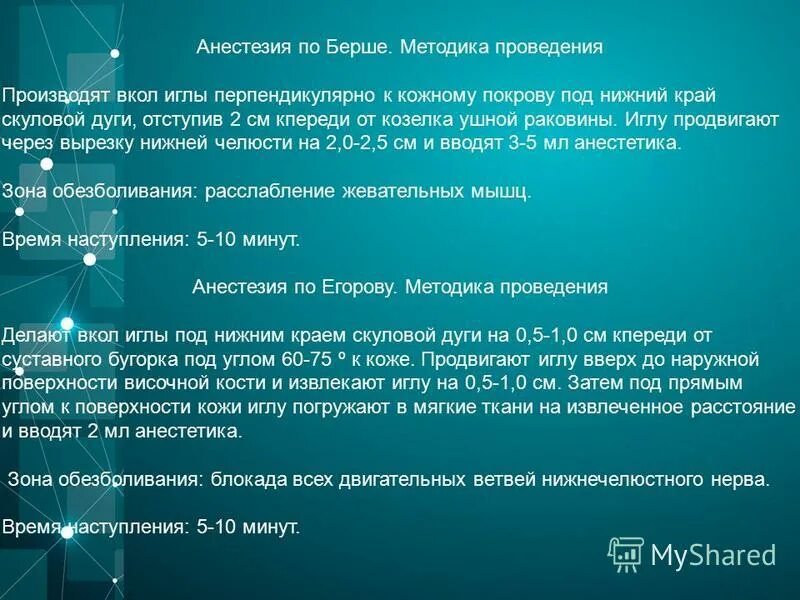 Анестезия по Берше. Методика проведения

Производят вкол иглы перпендикулярно к кожному покрову под нижний край скуловой дуги, отступив 2 см кпереди от козелка ушной раковины. Иглу продвигают через вырезку нижней челюсти на 2,0-2,5 см и вводят 3-5 мл анестетика.

Зона обезболивания: расслабление жевательных мышц.

Время наступления: 5-10 минут.

Анестезия по Егорову. Методика проведения

Делают вкол иглы под нижним краем скуловой дуги на 0,5-1,0 см кпереди от суставного бугорка под углом 60-75 º к коже. Продвигают иглу вверх до наружной поверхности височной кости и извлекают иглу на 0,5-1,0 см. Затем под прямым углом к поверхности кожи иглу погружают в мягкие ткани на извлеченное расстояние и вводят 2 мл анестетика.

Зона обезболивания: блокада всех двигательных ветвей нижнечелюстного нерва.

Время наступления: 5-10 минут.

MyShared